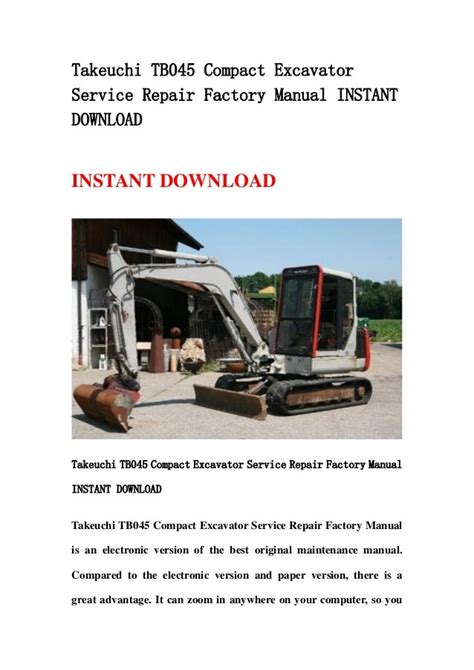 Takeuchi TB045 Compact Excavator Service Repair Factory Manual INSTANT DOWNLOAD

INSTANT DOWNLOAD

Takeuchi TB045 Compact Excavator Service Repair Factory Manual INSTANT DOWNLOAD

Takeuchi TB045 Compact Excavator Service Repair Factory Manual is an electronic version of the best original maintenance manual. Compared to the electronic version and paper version, there is a great advantage. It can zoom in anywhere on your computer, so you